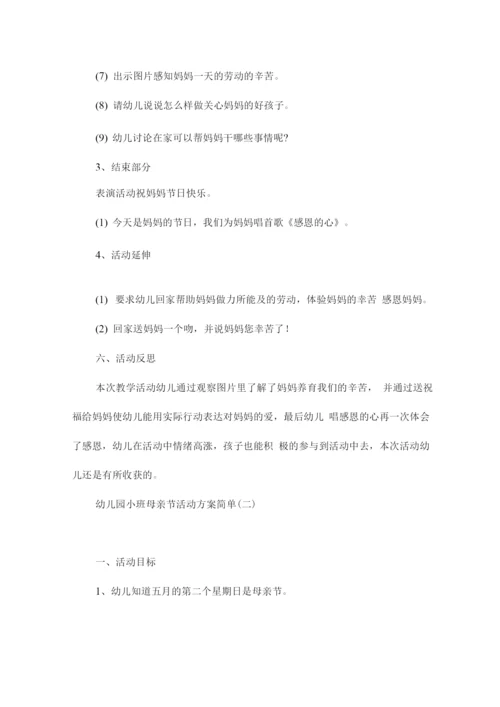 (7) 出示图片感知妈妈一天的劳动的辛苦。

(8) 请幼儿说说怎么样做关心妈妈的好孩子。

(9) 幼儿讨论在家可以帮妈妈干哪些事情呢?

3、结束部分

表演活动祝妈妈节日快乐。

(1) 今天是妈妈的节日，我们为妈妈唱首歌《感恩的心》。

4、活动延伸

(1) 要求幼儿回家帮助妈妈做力所能及的劳动，体验妈妈的辛苦 感恩妈妈。

(2) 回家送妈妈一个吻，并说妈妈您辛苦了!

六、活动反思

本次教学活动幼儿通过观察图片里了解了妈妈养育我们的辛苦， 并通过送祝福给妈妈使幼儿能用实际行动表达对妈妈的爱，最后幼儿 唱感恩的心再一次体会了感恩，幼儿在活动中情绪高涨，孩子也能积 极的参与到活动中去，本次活动幼儿还是有所收获的。

幼儿园小班母亲节活动方案简单(二)

一、活动目标

1、幼儿知道五月的第二个星期日是母亲节。